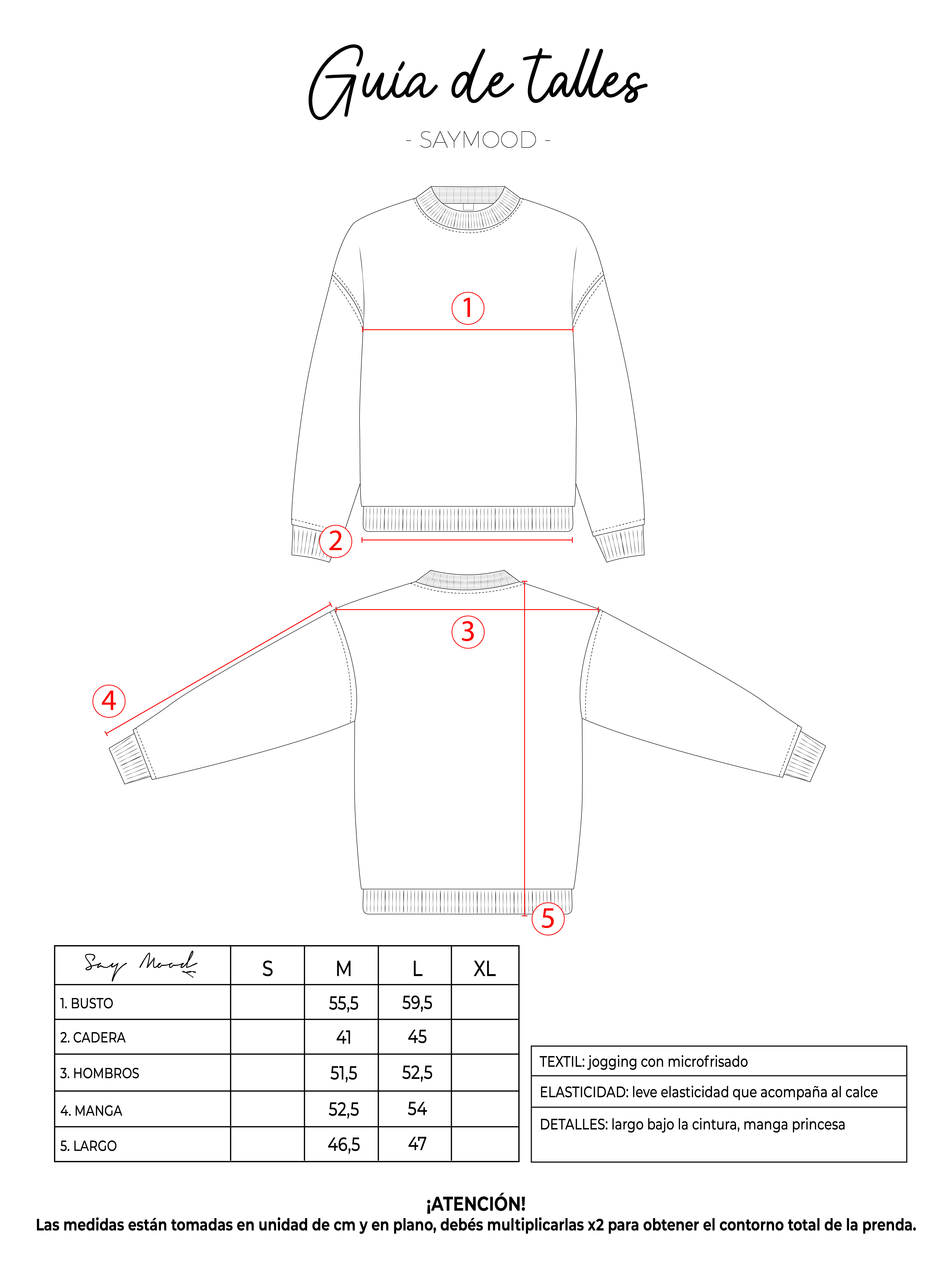 Guía de talles

- SAYMOOD -

1

2

3

4

5

| Say Mood | S | M | L | XL |
|---|---|---|---|---|
| 1. BUSTO | | 55,5 | 59,5 | |
| 2. CADERA | | 41 | 45 | |
| 3. HOMBROS | | 51,5 | 52,5 | |
| 4. MANGA | | 52,5 | 54 | |
| 5. LARGO | | 46,5 | 47 | |

| TEXTIL: jogging con microfrisado |
|---|
| ELASTICIDAD: leve elasticidad que acompaña al calce |
| DETALLES: largo bajo la cintura, manga princesa |

¡ATENCIÓN!
Las medidas están tomadas en unidad de cm y en plano, debés multiplicarlas x2 para obtener el contorno total de la prenda.